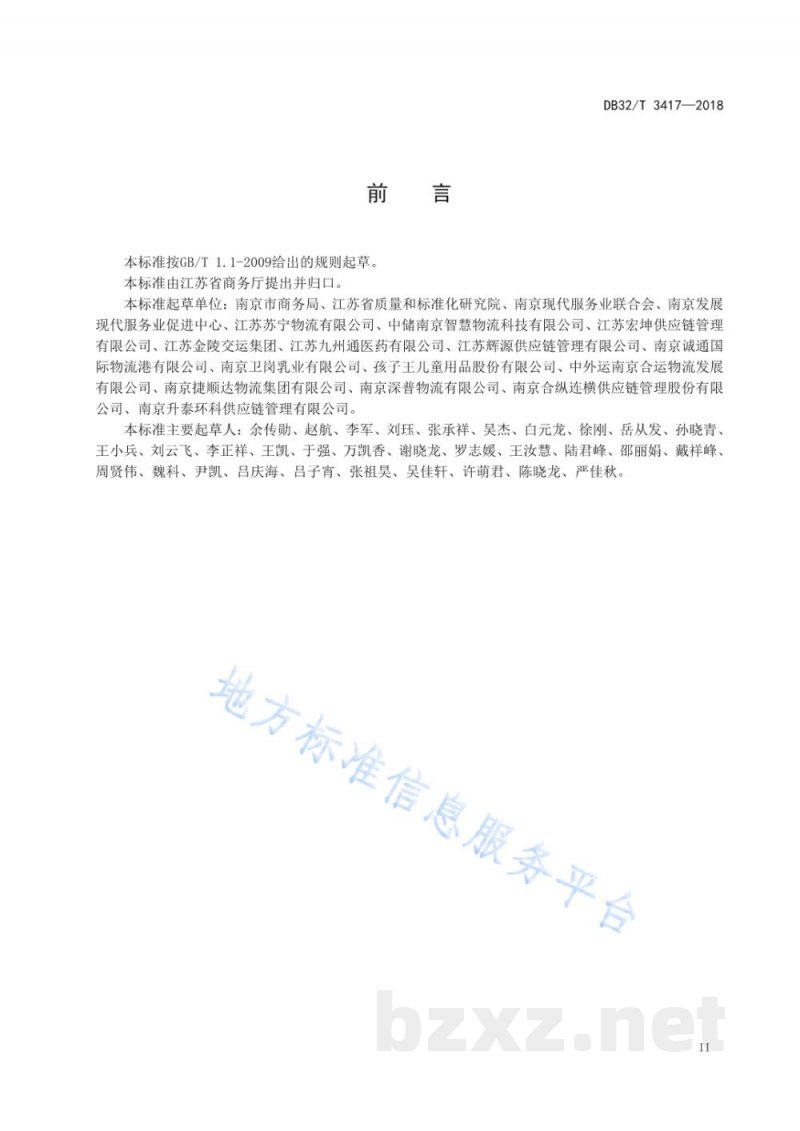 DB32/T 3417—2018

前　言

本标准按GB/T 1.1-2009给出的规则起草。

本标准由江苏省商务厅提出并归口。

本标准起草单位：南京市商务局、江苏省质量和标准化研究院、南京现代服务业联合会、南京发展现代服务业促进中心、江苏苏宁物流有限公司、中储南京智慧物流科技有限公司、江苏宏坤供应链管理有限公司、江苏金陵交运集团、江苏九州通医药有限公司、江苏辉源供应链管理有限公司、南京诚通国际物流港有限公司、南京卫岗乳业有限公司、孩子王儿童用品股份有限公司、中外运南京合运物流发展有限公司、南京捷顺达物流集团有限公司、南京深普物流有限公司、南京合纵连横供应链管理股份有限公司、南京升泰环科供应链管理有限公司。

本标准主要起草人：余传勋、赵航、李军、刘珏、张承祥、吴杰、白元龙、徐刚、岳从发、孙晓青、王小兵、刘云飞、李正祥、王凯、于强、万凯香、谢晓龙、罗志媛、王汝慧、陆君峰、邵丽娟、戴祥峰、周贤伟、魏科、尹凯、吕庆海、吕子宵、张祖昊、吴佳轩、许萌君、陈晓龙、严佳秋。

地方标准信息服务平台

bzxz.net

II